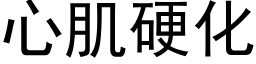 心肌硬化